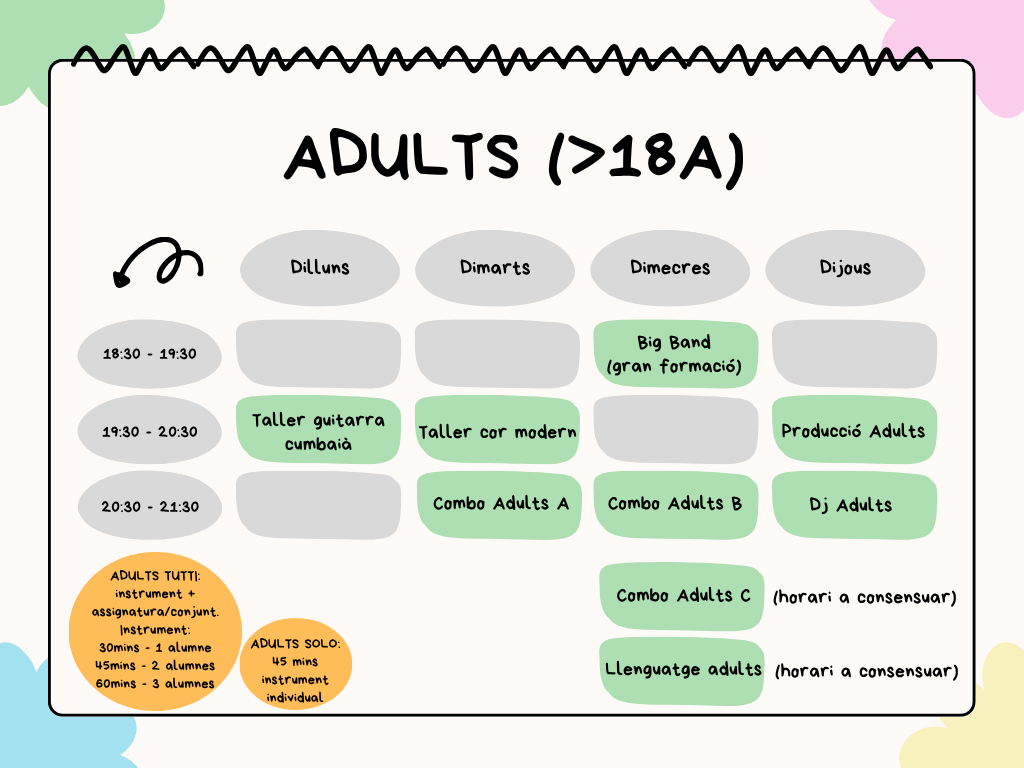 ADULTS (>18A)

|  | Dilluns | Dimarts | Dimecres | Dijous |
|---|---|---|---|---|
| 18:30 - 19:30 |  |  | Big Band (gran formació) |  |
| 19:30 - 20:30 | Taller guitarra cumbaià | Taller cor modern |  | Producció Adults |
| 20:30 - 21:30 |  | Combo Adults A | Combo Adults B | Dj Adults |

ADULTS TUTTI:
instrument +
assignatura/conjunt.
Instrument:
30mins - 1 alumne
45mins - 2 alumnes
60mins - 3 alumnes

ADULTS SOLO:
45 mins
instrument
individual

Combo Adults C (horari a consensuar)

Llenguatge adults (horari a consensuar)